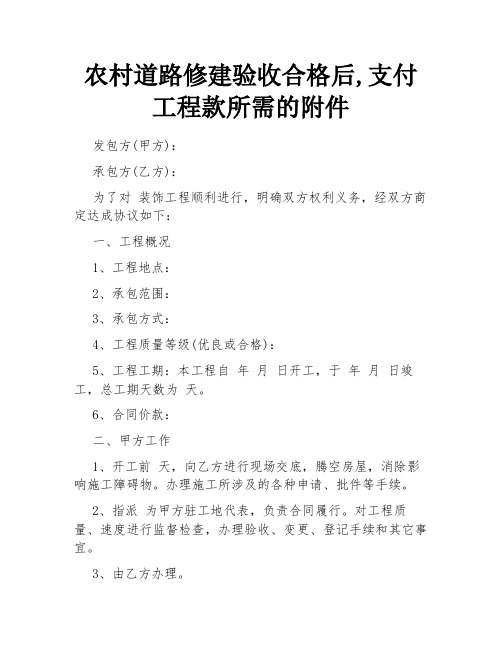 农村道路修建验收合格后,支付工程款所需的附件

发包方(甲方):

承包方(乙方):

为了对 装饰工程顺利进行，明确双方权利义务，经双方商定达成协议如下：

一、工程概况

1、工程地点：

2、承包范围：

3、承包方式：

4、工程质量等级(优良或合格):

5、工程工期：本工程自 年 月 日开工，于 年 月 日竣工，总工期天数为 天。

6、合同价款：

二、甲方工作

1、开工前 天，向乙方进行现场交底，腾空房屋，消除影响施工障碍物。办理施工所涉及的各种申请、批件等手续。

2、指派 为甲方驻工地代表，负责合同履行。对工程质量、速度进行监督检查，办理验收、变更、登记手续和其它事宜。

3、由乙方办理。